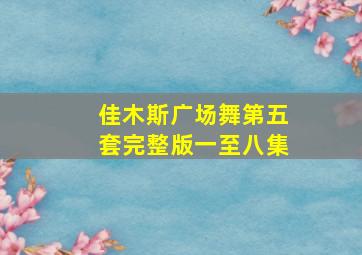 佳木斯广场舞第五套完整版一至八集